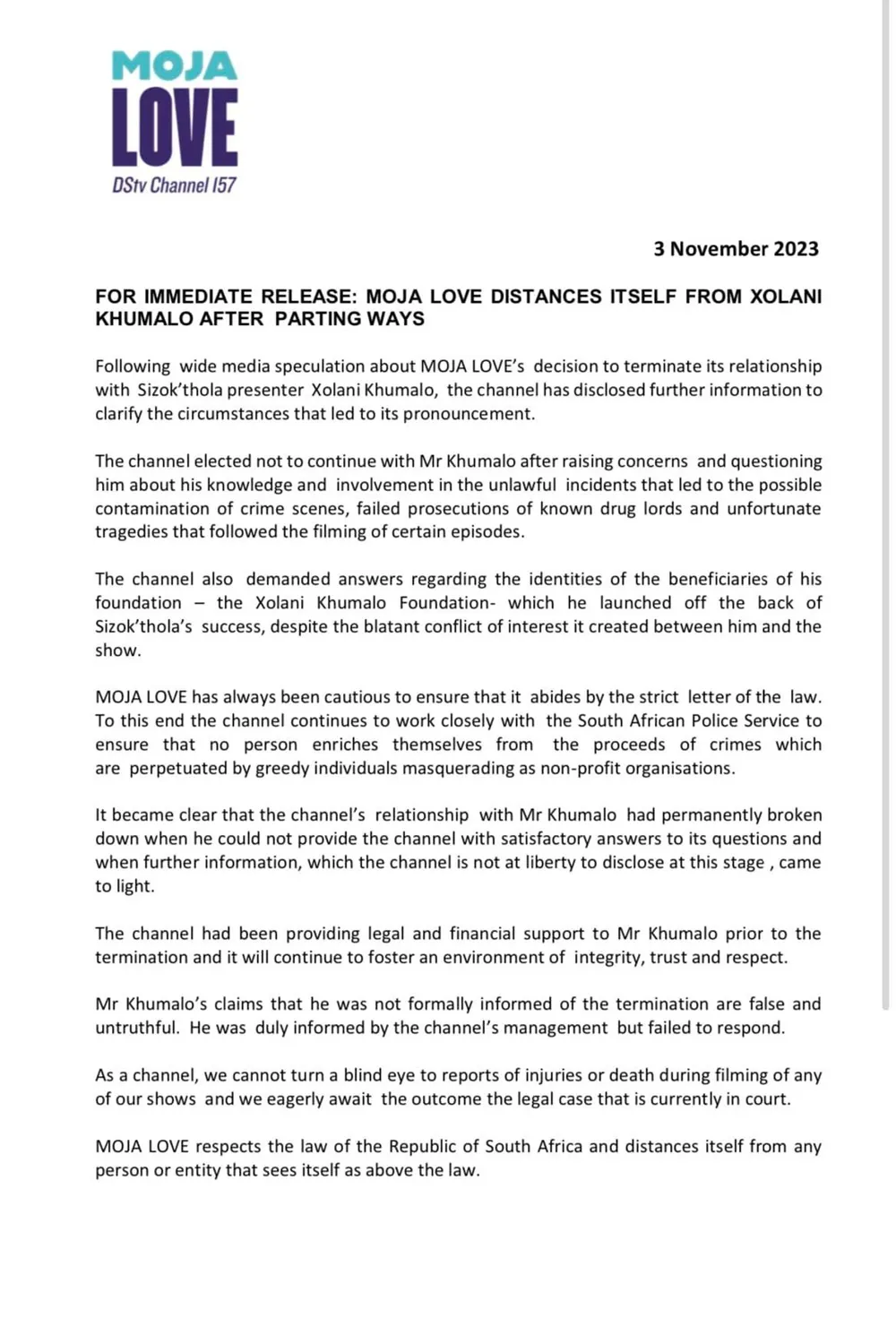 MOJA
LOVE
DStv Channel 157

3 November 2023

FOR IMMEDIATE RELEASE: MOJA LOVE DISTANCES ITSELF FROM XOLANI KHUMALO AFTER PARTING WAYS

Following wide media speculation about MOJA LOVE's decision to terminate its relationship with Sizok'thola presenter Xolani Khumalo, the channel has disclosed further information to clarify the circumstances that led to its pronouncement.

The channel elected not to continue with Mr Khumalo after raising concerns and questioning him about his knowledge and involvement in the unlawful incidents that led to the possible contamination of crime scenes, failed prosecutions of known drug lords and unfortunate tragedies that followed the filming of certain episodes.

The channel also demanded answers regarding the identities of the beneficiaries of his foundation – the Xolani Khumalo Foundation- which he launched off the back of Sizok'thola's success, despite the blatant conflict of interest it created between him and the show.

MOJA LOVE has always been cautious to ensure that it abides by the strict letter of the law. To this end the channel continues to work closely with the South African Police Service to ensure that no person enriches themselves from the proceeds of crimes which are perpetuated by greedy individuals masquerading as non-profit organisations.

It became clear that the channel's relationship with Mr Khumalo had permanently broken down when he could not provide the channel with satisfactory answers to its questions and when further information, which the channel is not at liberty to disclose at this stage , came to light.

The channel had been providing legal and financial support to Mr Khumalo prior to the termination and it will continue to foster an environment of integrity, trust and respect.

Mr Khumalo's claims that he was not formally informed of the termination are false and untruthful. He was duly informed by the channel's management but failed to respond.

As a channel, we cannot turn a blind eye to reports of injuries or death during filming of any of our shows and we eagerly await the outcome the legal case that is currently in court.

MOJA LOVE respects the law of the Republic of South Africa and distances itself from any person or entity that sees itself as above the law.